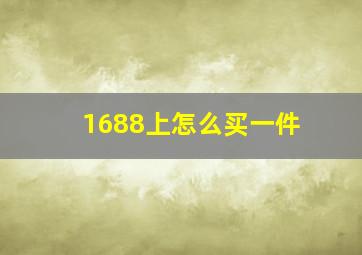 1688上怎么买一件